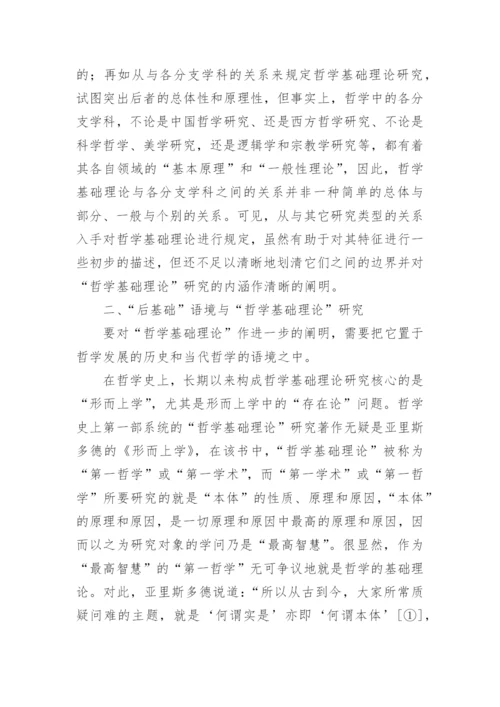 的；再如从与各分支学科的关系来规定哲学基础理论研究，试图突出后者的总体性和原理性，但事实上，哲学中的各分支学科，不论是中国哲学研究、还是西方哲学研究、不论是科学哲学、美学研究，还是逻辑学和宗教学研究等，都有着其各自领域的“基本原理”和“一般性理论”，因此，哲学基础理论与各分支学科之间的关系并非一种简单的总体与部分、一般与个别的关系。可见，从与其它研究类型的关系入手对哲学基础理论进行规定，虽然有助于对其特征进行一些初步的描述，但还不足以清晰地划清它们之间的边界并对“哲学基础理论”研究的内涵作清晰的阐明。

二、“后基础”语境与“哲学基础理论”研究

要对“哲学基础理论”作进一步的阐明，需要把它置于哲学发展的历史和当代哲学的语境之中。

在哲学史上，长期以来构成哲学基础理论研究核心的是“形而上学”，尤其是形而上学中的“存在论”问题。哲学史上第一部系统的“哲学基础理论”研究著作无疑是亚里斯多德的《形而上学》，在该书中，“哲学基础理论”被称为“第一哲学”或“第一学术”，而“第一学术”或“第一哲学”所要研究的就是“本体”的性质、原理和原因，“本体”的原理和原因，是一切原理和原因中最高的原理和原因，因而以之为研究对象的学问乃是“最高智慧”。很显然，作为“最高智慧”的“第一哲学”无可争议地就是哲学的基础理论。对此，亚里斯多德说道：“所以从古到今，大家所常质疑问难的主题，就是‘何谓实是’亦即‘何谓本体’[①]，